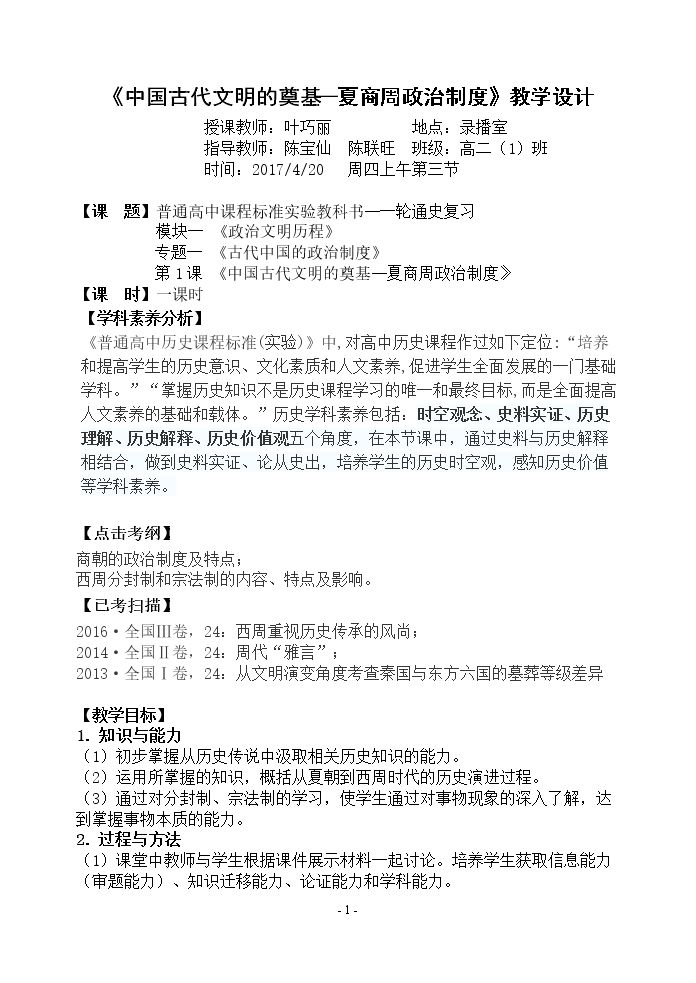 《中国古代文明的奠基—夏商周政治制度》教学设计

授课教师：叶巧丽 地点：录播室
指导教师：陈宝仙 陈联旺 班级：高二（1）班
时间：2017/4/20 周四上午第三节

【课 题】普通高中课程标准实验教科书—一轮通史复习
模块一 《政治文明历程》
专题一 《古代中国的政治制度》
第1课 《中国古代文明的奠基—夏商周政治制度》
【课 时】一课时
【学科素养分析】
《普通高中历史课程标准（实验）》中，对高中历史课程作过如下定位：“培养和提高学生的历史意识、文化素质和人文素养，促进学生全面发展的一门基础学科。”“掌握历史知识不是历史课程学习的唯一和最终目标，而是全面提高人文素养的基础和载体。”历史学科素养包括：时空观念、史料实证、历史理解、历史解释、历史价值观五个角度，在本节课中，通过史料与历史解释相结合，做到史料实证、论从史出，培养学生的历史时空观，感知历史价值等学科素养。

【点击考纲】
商朝的政治制度及特点；
西周分封制和宗法制的内容、特点及影响。
【已考扫描】
2016·全国Ⅲ卷，24：西周重视历史传承的风尚；
2014·全国Ⅱ卷，24：周代“雅言”；
2013·全国Ⅰ卷，24：从文明演变角度考查秦国与东方六国的墓葬等级差异

【教学目标】
1. 知识与能力
（1）初步掌握从历史传说中汲取相关历史知识的能力。
（2）运用所掌握的知识，概括从夏朝到西周时代的历史演进过程。
（3）通过对分封制、宗法制的学习，使学生通过对事物现象的深入了解，达到掌握事物本质的能力。
2. 过程与方法
（1）课堂中教师与学生根据课件展示材料一起讨论。培养学生获取信息能力（审题能力）、知识迁移能力、论证能力和学科能力。

- 1 -